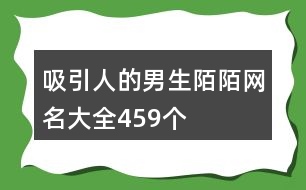 吸引人的男生陌陌网名大全459个